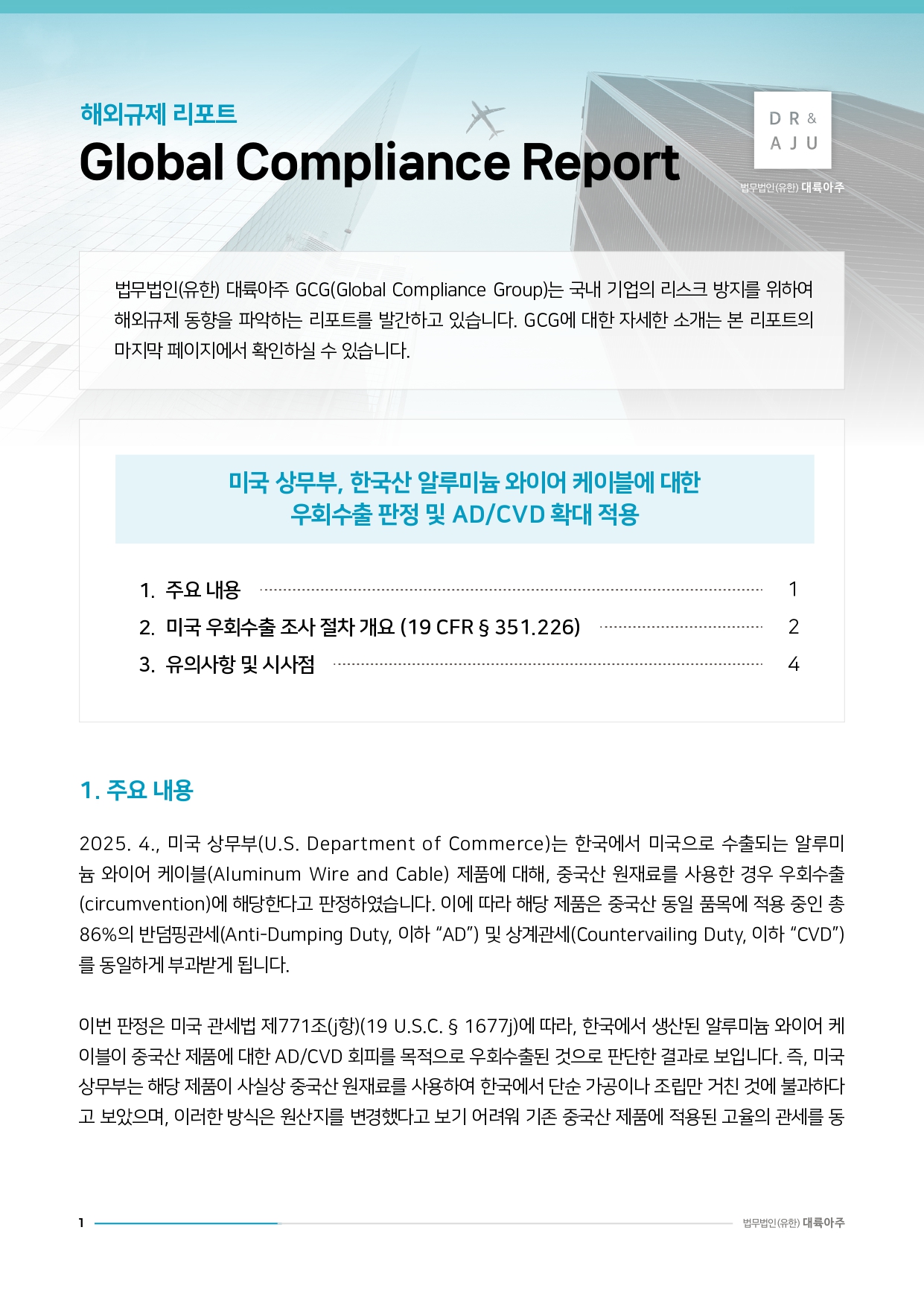 해외규제 리포트
Global Compliance Report

DR & AJU
법무법인(유한) 대륙아주

법무법인(유한) 대륙아주 GCG(Global Compliance Group)는 국내 기업의 리스크 방지를 위하여 해외규제 동향을 파악하는 리포트를 발간하고 있습니다. GCG에 대한 자세한 소개는 본 리포트의 마지막 페이지에서 확인하실 수 있습니다.

미국 상무부, 한국산 알루미늄 와이어 케이블에 대한
우회수출 판정 및 AD/CVD 확대 적용

1. 주요 내용 1
2. 미국 우회수출 조사 절차 개요 (19 CFR § 351.226) 2
3. 유의사항 및 시사점 4

1. 주요 내용

2025. 4., 미국 상무부(U.S. Department of Commerce)는 한국에서 미국으로 수출되는 알루미늄 와이어 케이블(Aluminum Wire and Cable) 제품에 대해, 중국산 원재료를 사용한 경우 우회수출(circumvention)에 해당한다고 판정하였습니다. 이에 따라 해당 제품은 중국산 동일 품목에 적용 중인 총 86%의 반덤핑관세(Anti-Dumping Duty, 이하 “AD”) 및 상계관세(Countervailing Duty, 이하 “CVD”)를 동일하게 부과받게 됩니다.

이번 판정은 미국 관세법 제771조(j항)(19 U.S.C. § 1677j)에 따라, 한국에서 생산된 알루미늄 와이어 케이블이 중국산 제품에 대한 AD/CVD 회피를 목적으로 우회수출된 것으로 판단한 결과로 보입니다. 즉, 미국 상무부는 해당 제품이 사실상 중국산 원재료를 사용하여 한국에서 단순 가공이나 조립만 거친 것에 불과하다고 보았으며, 이러한 방식은 원산지를 변경했다고 보기 어려워 기존 중국산 제품에 적용된 고율의 관세를 동

1 법무법인(유한) 대륙아주